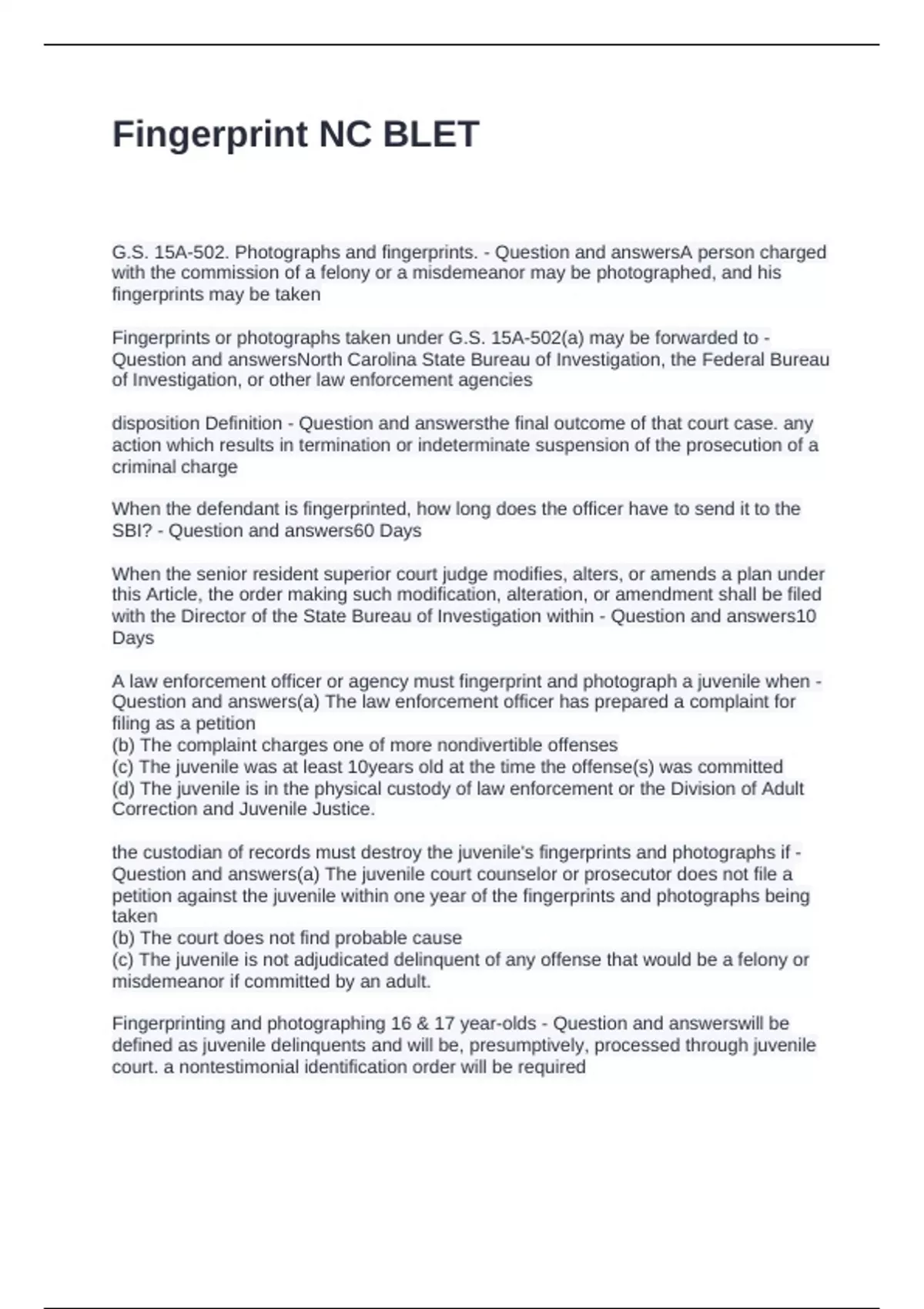 Fingerprint NC BLET

G.S. 15A-502. Photographs and fingerprints. - Question and answersA person charged with the commission of a felony or a misdemeanor may be photographed, and his fingerprints may be taken

Fingerprints or photographs taken under G.S. 15A-502(a) may be forwarded to - Question and answersNorth Carolina State Bureau of Investigation, the Federal Bureau of Investigation, or other law enforcement agencies

disposition Definition - Question and answersthe final outcome of that court case. any action which results in termination or indeterminate suspension of the prosecution of a criminal charge

When the defendant is fingerprinted, how long does the officer have to send it to the SBI? - Question and answers60 Days

When the senior resident superior court judge modifies, alters, or amends a plan under this Article, the order making such modification, alteration, or amendment shall be filed with the Director of the State Bureau of Investigation within - Question and answers10 Days

A law enforcement officer or agency must fingerprint and photograph a juvenile when - Question and answers(a) The law enforcement officer has prepared a complaint for filing as a petition
(b) The complaint charges one of more nondivertible offenses
(c) The juvenile was at least 10years old at the time the offense(s) was committed
(d) The juvenile is in the physical custody of law enforcement or the Division of Adult Correction and Juvenile Justice.

the custodian of records must destroy the juvenile's fingerprints and photographs if - Question and answers(a) The juvenile court counselor or prosecutor does not file a petition against the juvenile within one year of the fingerprints and photographs being taken
(b) The court does not find probable cause
(c) The juvenile is not adjudicated delinquent of any offense that would be a felony or misdemeanor if committed by an adult.

Fingerprinting and photographing 16 & 17 year-olds - Question and answerswill be defined as juvenile delinquents and will be, presumptively, processed through juvenile court. a nontestimonial identification order will be required